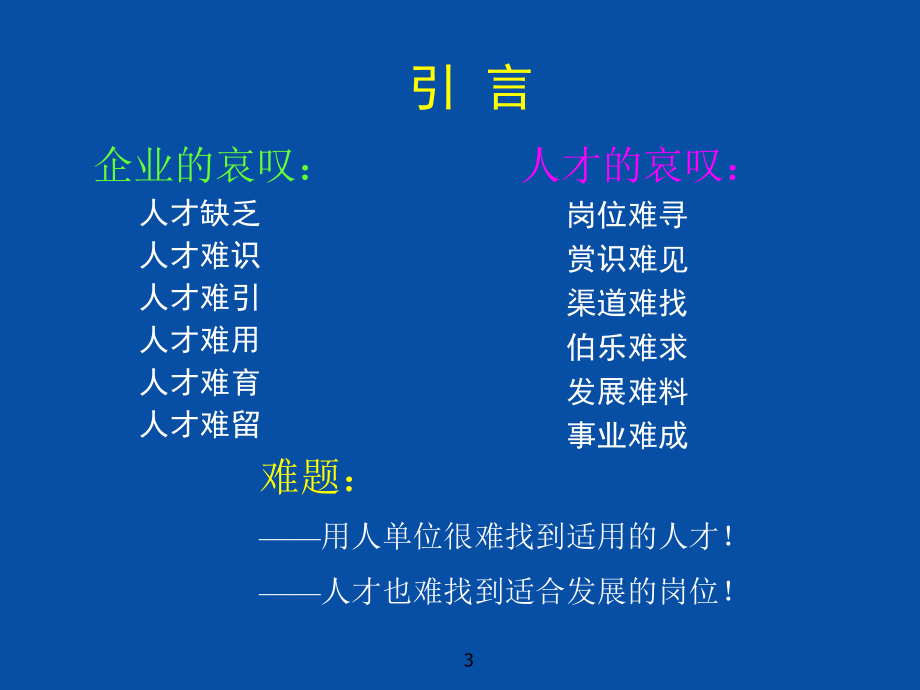 引 言

企业的哀叹：

人才缺乏
人才难识
人才难引
人才难用
人才难育
人才难留

人才的哀叹：

岗位难寻
赏识难见
渠道难找
伯乐难求
发展难料
事业难成

难题：

——用人单位很难找到适用的人才！

——人才也难找到适合发展的岗位！

3